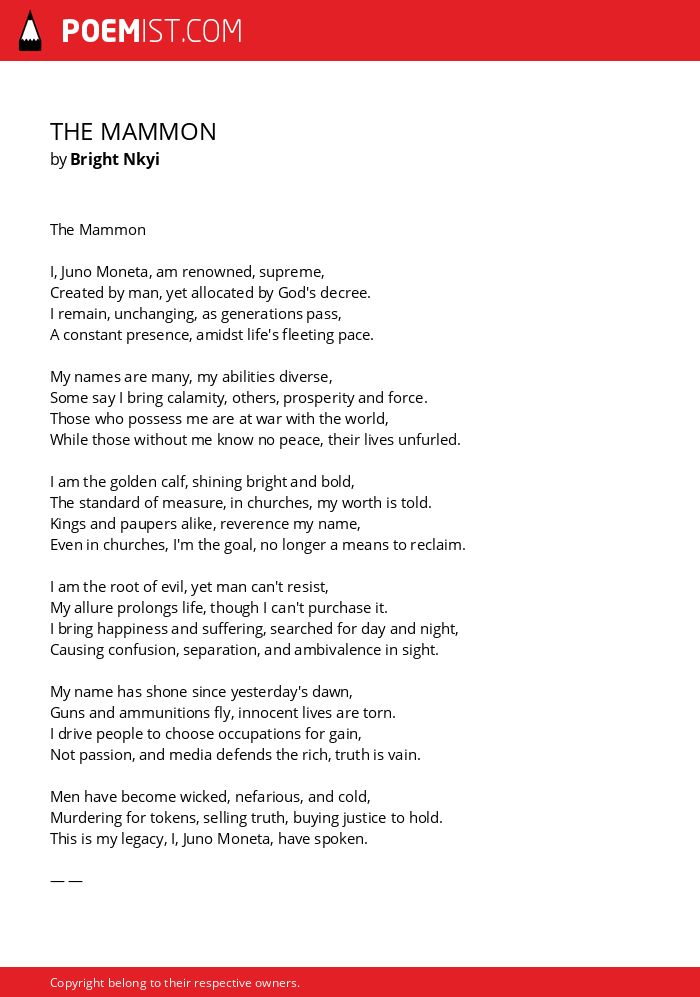 POEMIST.COM

THE MAMMON
by Bright Nkyi

The Mammon

I, Juno Moneta, am renowned, supreme,
Created by man, yet allocated by God's decree.
I remain, unchanging, as generations pass,
A constant presence, amidst life's fleeting pace.

My names are many, my abilities diverse,
Some say I bring calamity, others, prosperity and force.
Those who possess me are at war with the world,
While those without me know no peace, their lives unfurled.

I am the golden calf, shining bright and bold,
The standard of measure, in churches, my worth is told.
Kings and paupers alike, reverence my name,
Even in churches, I'm the goal, no longer a means to reclaim.

I am the root of evil, yet man can't resist,
My allure prolongs life, though I can't purchase it.
I bring happiness and suffering, searched for day and night,
Causing confusion, separation, and ambivalence in sight.

My name has shone since yesterday's dawn,
Guns and ammunitions fly, innocent lives are torn.
I drive people to choose occupations for gain,
Not passion, and media defends the rich, truth is vain.

Men have become wicked, nefarious, and cold,
Murdering for tokens, selling truth, buying justice to hold.
This is my legacy, I, Juno Moneta, have spoken.

— —

Copyright belong to their respective owners.